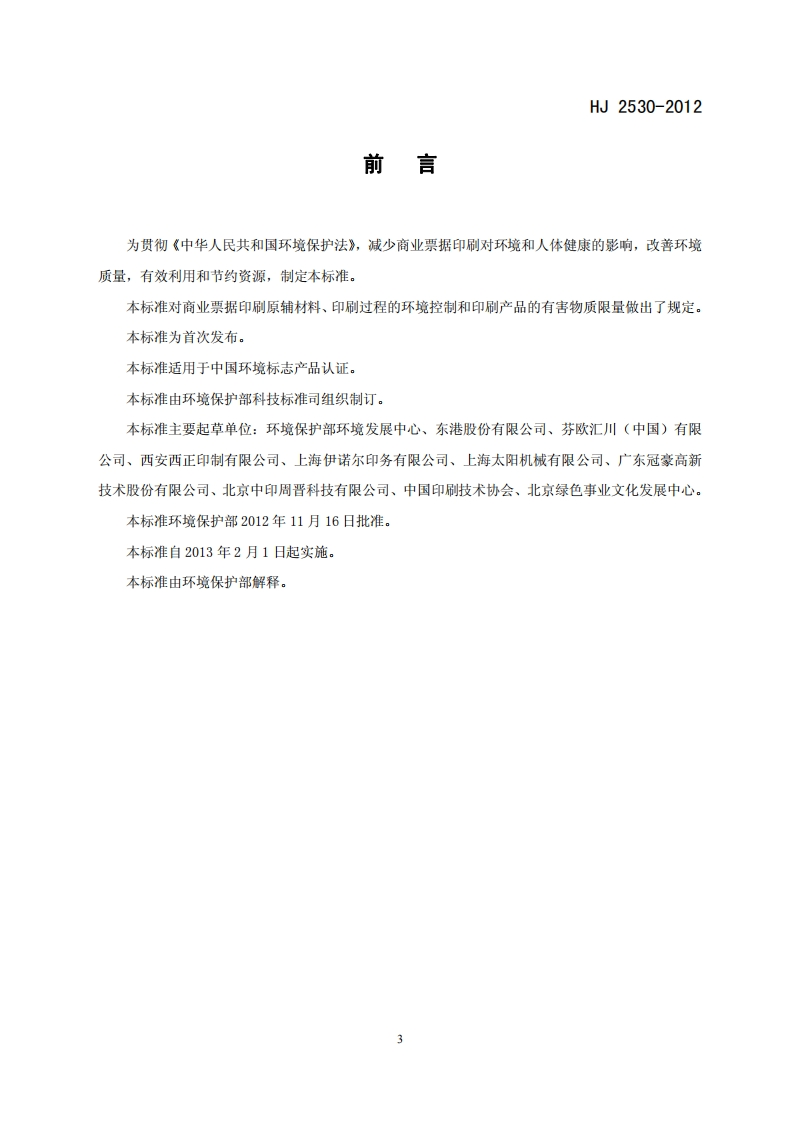 HJ 2530-2012

前　言

为贯彻《中华人民共和国环境保护法》，减少商业票据印刷对环境和人体健康的影响，改善环境质量，有效利用和节约资源，制定本标准。

本标准对商业票据印刷原辅材料、印刷过程的环境控制和印刷产品的有害物质限量做出了规定。

本标准为首次发布。

本标准适用于中国环境标志产品认证。

本标准由环境保护部科技标准司组织制订。

本标准主要起草单位：环境保护部环境发展中心、东港股份有限公司、芬欧汇川（中国）有限公司、西安西正印制有限公司、上海伊诺尔印务有限公司、上海太阳机械有限公司、广东冠豪高新技术股份有限公司、北京中印周晋科技有限公司、中国印刷技术协会、北京绿色事业文化发展中心。

本标准环境保护部 2012 年 11 月 16 日批准。

本标准自 2013 年 2 月 1 日起实施。

本标准由环境保护部解释。

3